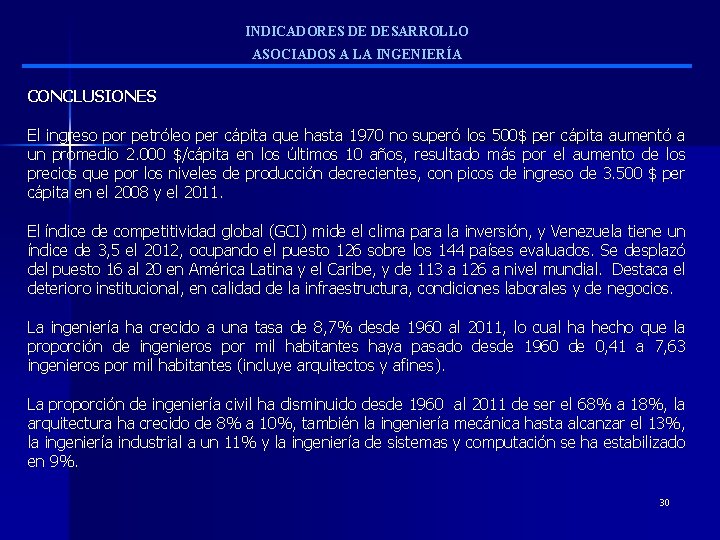 INDICADORES DE DESARROLLO
ASOCIADOS A LA INGENIERÍA

CONCLUSIONES

El ingreso por petróleo per cápita que hasta 1970 no superó los 500$ per cápita aumentó a un promedio 2.000 $/cápita en los últimos 10 años, resultado más por el aumento de los precios que por los niveles de producción decrecientes, con picos de ingreso de 3.500 $ per cápita en el 2008 y el 2011.

El índice de competitividad global (GCI) mide el clima para la inversión, y Venezuela tiene un índice de 3,5 el 2012, ocupando el puesto 126 sobre los 144 países evaluados. Se desplazó del puesto 16 al 20 en América Latina y el Caribe, y de 113 a 126 a nivel mundial. Destaca el deterioro institucional, en calidad de la infraestructura, condiciones laborales y de negocios.

La ingeniería ha crecido a una tasa de 8,7% desde 1960 al 2011, lo cual ha hecho que la proporción de ingenieros por mil habitantes haya pasado desde 1960 de 0,41 a 7,63 ingenieros por mil habitantes (incluye arquitectos y afines).

La proporción de ingeniería civil ha disminuido desde 1960 al 2011 de ser el 68% a 18%, la arquitectura ha crecido de 8% a 10%, también la ingeniería mecánica hasta alcanzar el 13%, la ingeniería industrial a un 11% y la ingeniería de sistemas y computación se ha estabilizado en 9%.

30